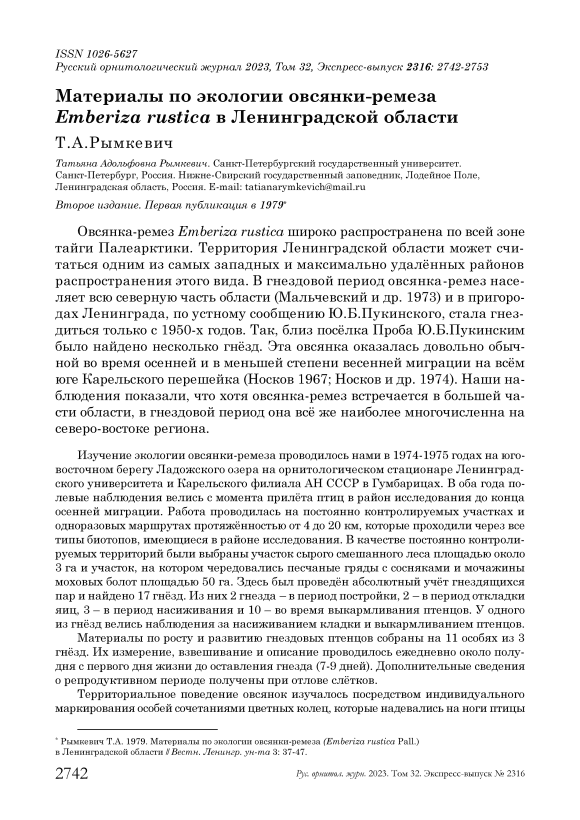 ISSN 1026-5627
Русский орнитологический журнал 2023, Том 32, Экспресс-выпуск 2316: 2742-2753

Материалы по экологии овсянки-ремеза Emberiza rustica в Ленинградской области

Т.А.Рымкевич

Татьяна Адольфовна Рымкевич. Санкт-Петербургский государственный университет. Санкт-Петербург, Россия. Нижне-Свирский государственный заповедник, Лодейное Поле, Ленинградская область, Россия. E-mail: tatianarymkevich@mail.ru

Второе издание. Первая публикация в 1979*

Овсянка-ремез Emberiza rustica широко распространена по всей зоне тайги Палеарктики. Территория Ленинградской области может считаться одним из самых западных и максимально удалённых районов распространения этого вида. В гнездовой период овсянка-ремез населяет всю северную часть области (Мальчевский и др. 1973) и в пригородах Ленинграда, по устному сообщению Ю.Б.Пукинского, стала гнездиться только с 1950-х годов. Так, близ посёлка Проба Ю.Б.Пукинским было найдено несколько гнёзд. Эта овсянка оказалась довольно обычной во время осенней и в меньшей степени весенней миграции на всём юге Карельского перешейка (Носков 1967; Носков и др. 1974). Наши наблюдения показали, что хотя овсянка-ремез встречается в большей части области, в гнездовой период она всё же наиболее многочисленна на северо-востоке региона.

Изучение экологии овсянки-ремеза проводилось нами в 1974-1975 годах на юго-восточном берегу Ладожского озера на орнитологическом стационаре Ленинградского университета и Карельского филиала АН СССР в Гумбарицах. В оба года полевые наблюдения велись с момента прилёта птиц в район исследования до конца осенней миграции. Работа проводилась на постоянно контролируемых участках и одноразовых маршрутах протяжённостью от 4 до 20 км, которые проходили через все типы биотопов, имеющиеся в районе исследования. В качестве постоянно контролируемых территорий были выбраны участок сырого смешанного леса площадью около 3 га и участок, на котором чередовались песчаные гряды с сосняками и мочажины моховых болот площадью 50 га. Здесь был проведён абсолютный учёт гнездящихся пар и найдено 17 гнёзд. Из них 2 гнезда – в период постройки, 2 – в период откладки яиц, 3 – в период насиживания и 10 – во время выкармливания птенцов. У одного из гнёзд велись наблюдения за насиживанием кладки и выкармливанием птенцов.

Материалы по росту и развитию гнездовых птенцов собраны на 11 особях из 3 гнёзд. Их измерение, взвешивание и описание проводилось ежедневно около полудня с первого дня жизни до оставления гнезда (7-9 дней). Дополнительные сведения о репродуктивном периоде получены при отлове слётков.

Территориальное поведение овсянок изучалось посредством индивидуального маркирования особей сочетаниями цветных колец, которые надевались на ноги птицы

* Рымкевич Т.А. 1979. Материалы по экологии овсянки-ремеза (Emberiza rustica Pall.) в Ленинградской области // Вестн. Ленингр. ун-та 3: 37-47.

2742 Рус. орнитол. журн. 2023. Том 32. Экспресс-выпуск № 2316